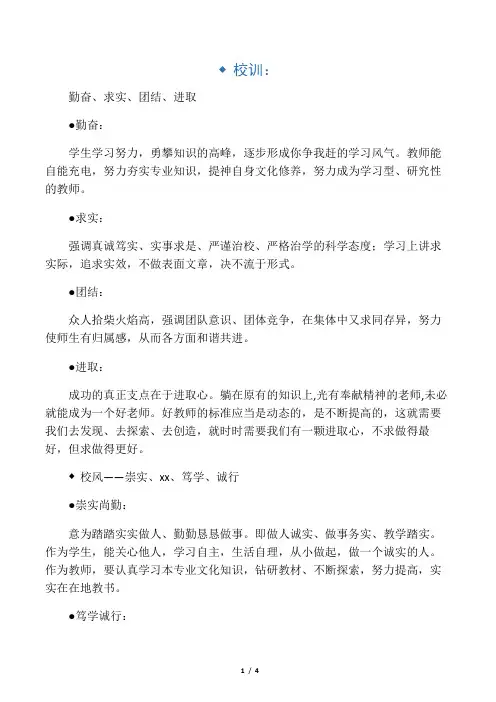 ◆ 校训：

勤奋、求实、团结、进取

●勤奋：

学生学习努力，勇攀知识的高峰，逐步形成你争我赶的学习风气。教师能自能充电，努力夯实专业知识，提神自身文化修养，努力成为学习型、研究性的教师。

●求实：

强调真诚笃实、实事求是、严谨治校、严格治学的科学态度；学习上讲求实际，追求实效，不做表面文章，决不流于形式。

●团结：

众人拾柴火焰高，强调团队意识、团体竞争，在集体中又求同存异，努力使师生有归属感，从而各方面和谐共进。

●进取：

成功的真正支点在于进取心。躺在原有的知识上,光有奉献精神的老师,未必就能成为一个好老师。好教师的标准应当是动态的，是不断提高的，这就需要我们去发现、去探索、去创造，就时时需要我们有一颗进取心，不求做得最好，但求做得更好。

◆ 校风——崇实、xx、笃学、诚行

●崇实尚勤：

意为踏踏实实做人、勤勤恳恳做事。即做人诚实、做事务实、教学踏实。作为学生，能关心他人，学习自主，生活自理，从小做起，做一个诚实的人。作为教师，要认真学习本专业文化知识，钻研教材、不断探索，努力提高，实实在在地教书。

●笃学诚行：

1 / 4